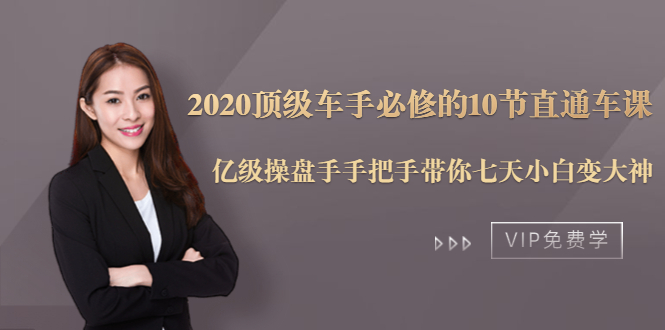 2020顶级车手必修的10节直通车课

亿级操盘手手把手带你七天小白变大神

VIP免费学